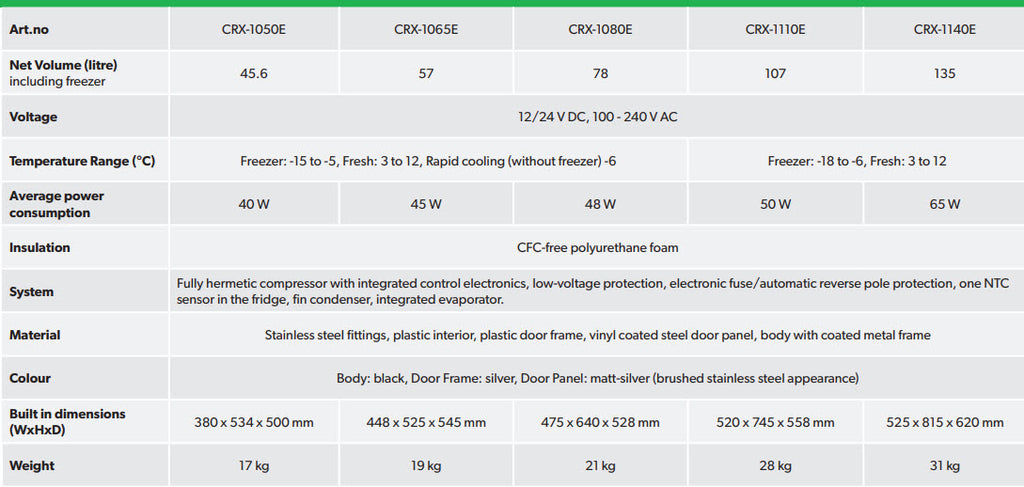 | Art.no | CRX-1050E | CRX-1065E | CRX-1080E | CRX-1110E | CRX-1140E |
|---|---|---|---|---|---|
| Net Volume (litre) including freezer | 45.6 | 57 | 78 | 107 | 135 |
| Voltage | 12/24 V DC, 100 - 240 V AC | | | | |
| Temperature Range (°C) | Freezer: -15 to -5, Fresh: 3 to 12, Rapid cooling (without freezer) -6 | | | Freezer: -18 to -6, Fresh: 3 to 12 | |
| Average power consumption | 40 W | 45 W | 48 W | 50 W | 65 W |
| Insulation | CFC-free polyurethane foam | | | | |
| System | Fully hermetic compressor with integrated control electronics, low-voltage protection, electronic fuse/automatic reverse pole protection, one NTC sensor in the fridge, fin condenser, integrated evaporator. | | | | |
| Material | Stainless steel fittings, plastic interior, plastic door frame, vinyl coated steel door panel, body with coated metal frame | | | | |
| Colour | Body: black, Door Frame: silver, Door Panel: matt-silver (brushed stainless steel appearance) | | | | |
| Built in dimensions (WxHxD) | 380 x 534 x 500 mm | 448 x 525 x 545 mm | 475 x 640 x 528 mm | 520 x 745 x 558 mm | 525 x 815 x 620 mm |
| Weight | 17 kg | 19 kg | 21 kg | 28 kg | 31 kg |